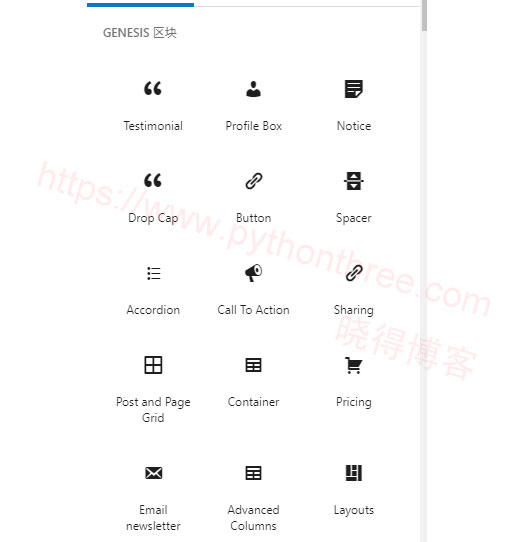 GENESIS 区块

Testimonial
Profile Box
Notice

Drop Cap
Button
Spacer

Accordion
Call To Action
Sharing

Post and Page Grid
Container
Pricing

Email newsletter
Advanced Columns
Layouts

https://www.pythonthree.com
晓得博客